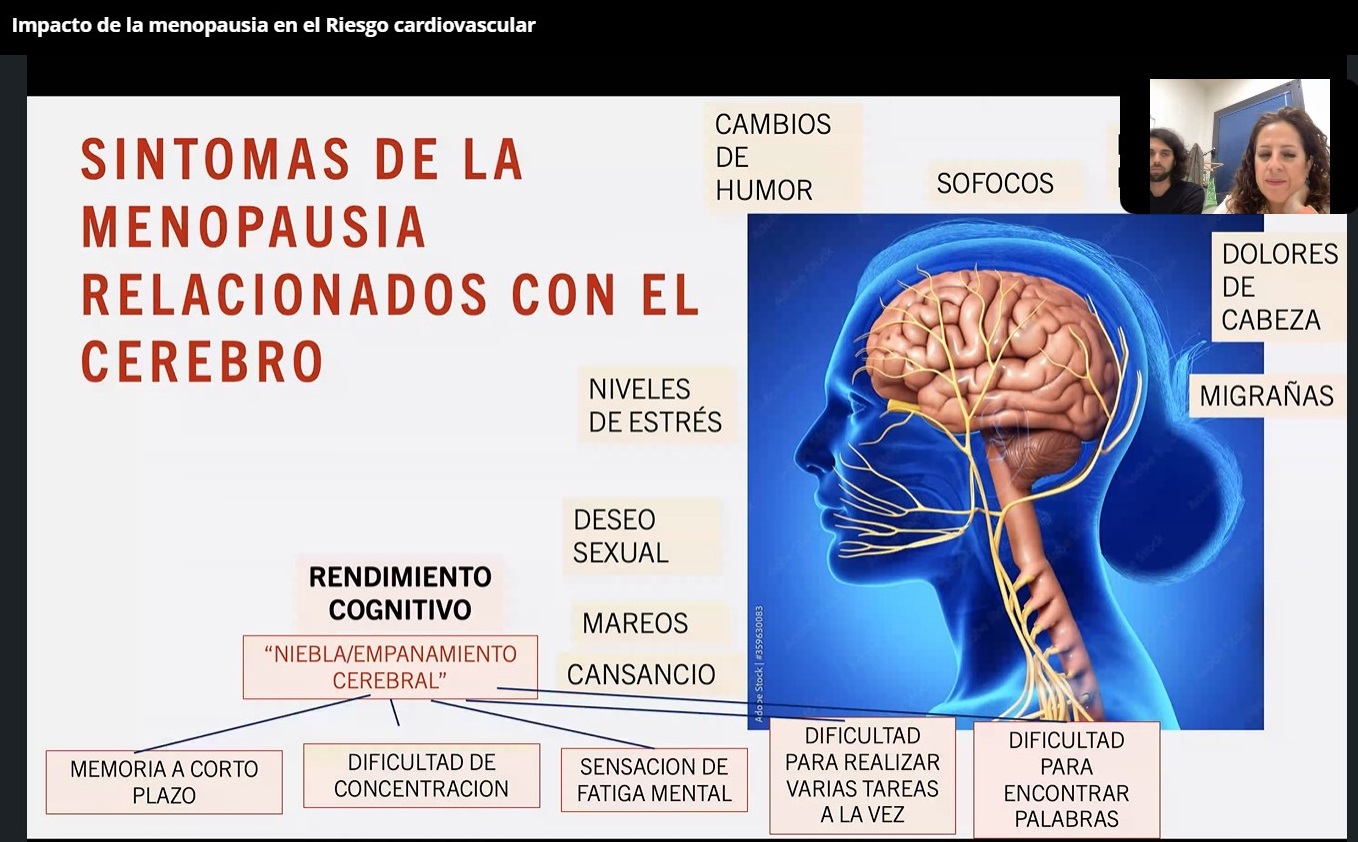 Impacto de la menopausia en el Riesgo cardiovascular

SINTOMAS DE LA MENOPAUSIA RELACIONADOS CON EL CEREBRO

CAMBIOS DE HUMOR

SOFOCOS

DOLORES DE CABEZA

MIGRAÑAS

NIVELES DE ESTRÉS

DESEO SEXUAL

MAREOS

CANSANCIO

RENDIMIENTO COGNITIVO

"NIEBLA/EMPANAMIENTO CEREBRAL"

MEMORIA A CORTO PLAZO

DIFICULTAD DE CONCENTRACION

SENSACION DE FATIGA MENTAL

DIFICULTAD PARA REALIZAR VARIAS TAREAS A LA VEZ

DIFICULTAD PARA ENCONTRAR PALABRAS

Adobe Stock | #359630083